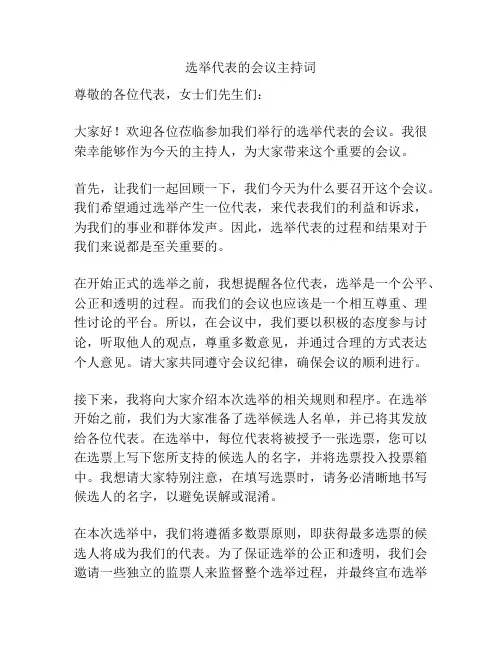 选举代表的会议主持词

尊敬的各位代表，女士们先生们：

大家好！欢迎各位莅临参加我们举行的选举代表的会议。我很荣幸能够作为今天的主持人，为大家带来这个重要的会议。

首先，让我们一起回顾一下，我们今天为什么要召开这个会议。我们希望通过选举产生一位代表，来代表我们的利益和诉求，为我们的事业和群体发声。因此，选举代表的过程和结果对于我们来说都是至关重要的。

在开始正式的选举之前，我想提醒各位代表，选举是一个公平、公正和透明的过程。而我们的会议也应该是一个相互尊重、理性讨论的平台。所以，在会议中，我们要以积极的态度参与讨论，听取他人的观点，尊重多数意见，并通过合理的方式表达个人意见。请大家共同遵守会议纪律，确保会议的顺利进行。

接下来，我将向大家介绍本次选举的相关规则和程序。在选举开始之前，我们为大家准备了选举候选人名单，并已将其发放给各位代表。在选举中，每位代表将被授予一张选票，您可以在选票上写下您所支持的候选人的名字，并将选票投入投票箱中。我想请大家特别注意，在填写选票时，请务必清晰地书写候选人的名字，以避免误解或混淆。

在本次选举中，我们将遵循多数票原则，即获得最多选票的候选人将成为我们的代表。为了保证选举的公正和透明，我们会邀请一些独立的监票人来监督整个选举过程，并最终宣布选举